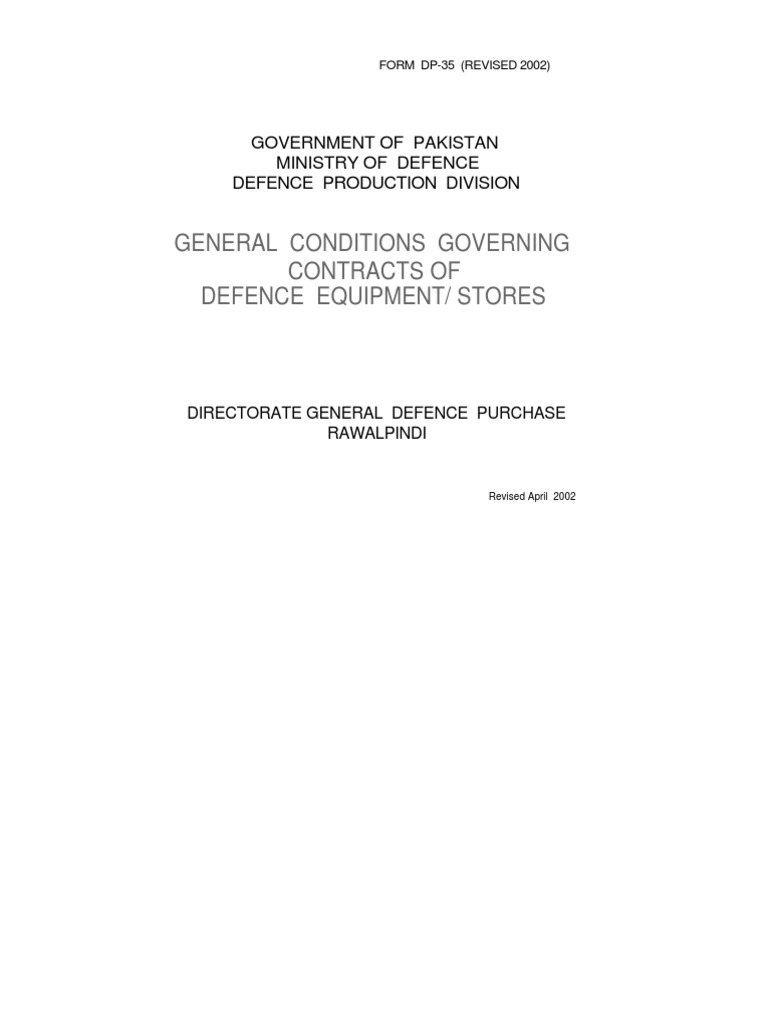 FORM DP-35 (REVISED 2002)

GOVERNMENT OF PAKISTAN
MINISTRY OF DEFENCE
DEFENCE PRODUCTION DIVISION

GENERAL CONDITIONS GOVERNING
CONTRACTS OF
DEFENCE EQUIPMENT/ STORES

DIRECTORATE GENERAL DEFENCE PURCHASE
RAWALPINDI

Revised April 2002